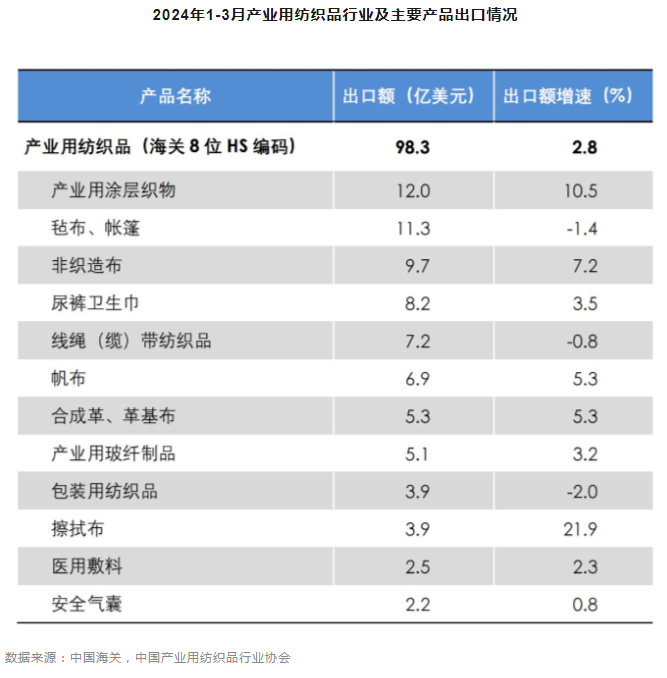 2024年1-3月产业用纺织品行业及主要产品出口情况

| 产品名称 | 出口额（亿美元） | 出口额增速（%） |
|---|---|---|
| 产业用纺织品（海关 8 位 HS 编码） | 98.3 | 2.8 |
| 产业用涂层织物 | 12.0 | 10.5 |
| 毡布、帐篷 | 11.3 | -1.4 |
| 非织造布 | 9.7 | 7.2 |
| 尿裤卫生巾 | 8.2 | 3.5 |
| 线绳（缆）带纺织品 | 7.2 | -0.8 |
| 帆布 | 6.9 | 5.3 |
| 合成革、革基布 | 5.3 | 5.3 |
| 产业用玻纤制品 | 5.1 | 3.2 |
| 包装用纺织品 | 3.9 | -2.0 |
| 擦拭布 | 3.9 | 21.9 |
| 医用敷料 | 2.5 | 2.3 |
| 安全气囊 | 2.2 | 0.8 |

数据来源：中国海关，中国产业用纺织品行业协会